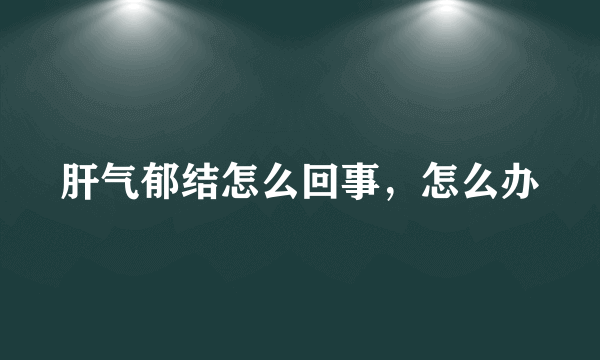 肝气郁结怎么回事，怎么办